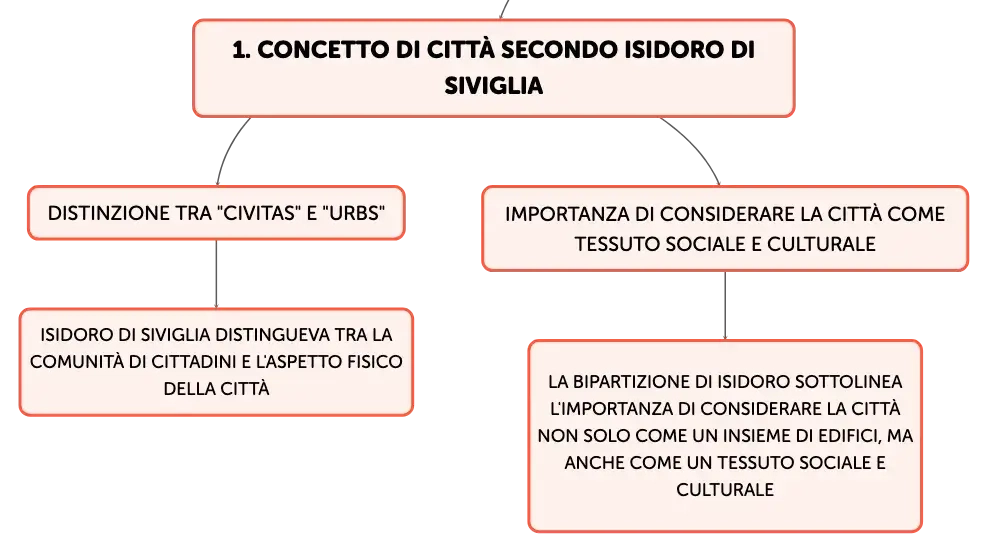 1. CONCETTO DI CITTÀ SECONDO ISIDORO DI SIVIGLIA

DISTINZIONE TRA "CIVITAS" E "URBS"

ISIDORO DI SIVIGLIA DISTINGUEVA TRA LA COMUNITÀ DI CITTADINI E L'ASPETTO FISICO DELLA CITTÀ

IMPORTANZA DI CONSIDERARE LA CITTÀ COME TESSUTO SOCIALE E CULTURALE

LA BIPARTIZIONE DI ISIDORO SOTTOLINEA L'IMPORTANZA DI CONSIDERARE LA CITTÀ NON SOLO COME UN INSIEME DI EDIFICI, MA ANCHE COME UN TESSUTO SOCIALE E CULTURALE